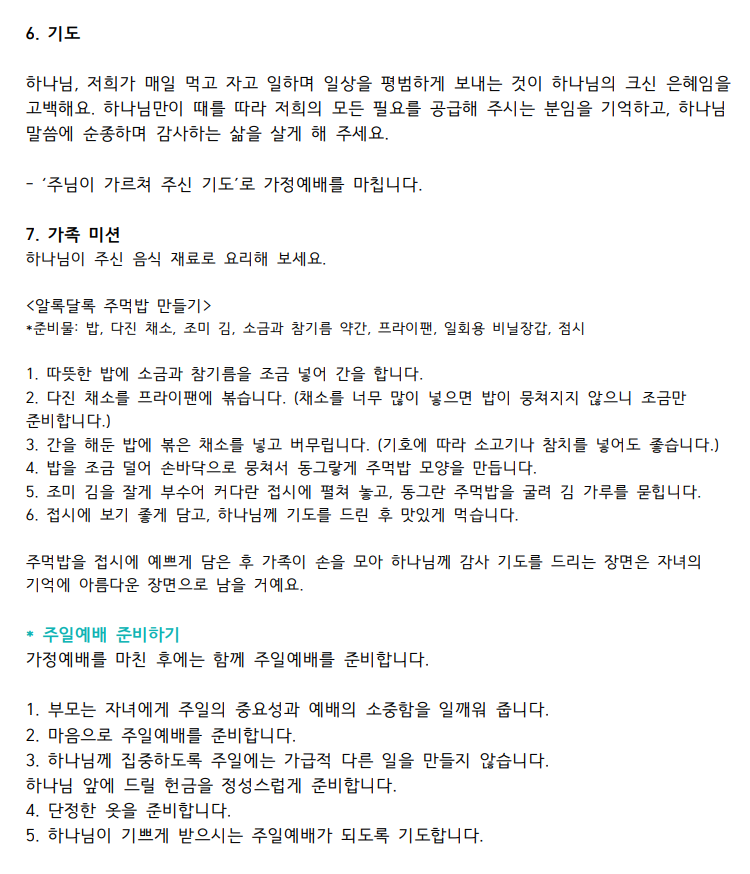 6. 기도

하나님, 저희가 매일 먹고 자고 일하며 일상을 평범하게 보내는 것이 하나님의 크신 은혜임을 고백해요. 하나님만이 때를 따라 저희의 모든 필요를 공급해 주시는 분임을 기억하고, 하나님 말씀에 순종하며 감사하는 삶을 살게 해 주세요.

- '주님이 가르쳐 주신 기도'로 가정예배를 마칩니다.

7. 가족 미션
하나님이 주신 음식 재료로 요리해 보세요.

<알록달록 주먹밥 만들기>
*준비물: 밥, 다진 채소, 조미 김, 소금과 참기름 약간, 프라이팬, 일회용 비닐장갑, 접시

1. 따뜻한 밥에 소금과 참기름을 조금 넣어 간을 합니다.
2. 다진 채소를 프라이팬에 볶습니다. (채소를 너무 많이 넣으면 밥이 뭉쳐지지 않으니 조금만 준비합니다.)
3. 간을 해둔 밥에 볶은 채소를 넣고 버무립니다. (기호에 따라 소고기나 참치를 넣어도 좋습니다.)
4. 밥을 조금 덜어 손바닥으로 뭉쳐서 동그랗게 주먹밥 모양을 만듭니다.
5. 조미 김을 잘게 부수어 커다란 접시에 펼쳐 놓고, 동그란 주먹밥을 굴려 김 가루를 묻힙니다.
6. 접시에 보기 좋게 담고, 하나님께 기도를 드린 후 맛있게 먹습니다.

주먹밥을 접시에 예쁘게 담은 후 가족이 손을 모아 하나님께 감사 기도를 드리는 장면은 자녀의 기억에 아름다운 장면으로 남을 거예요.

* 주일예배 준비하기
가정예배를 마친 후에는 함께 주일예배를 준비합니다.

1. 부모는 자녀에게 주일의 중요성과 예배의 소중함을 일깨워 줍니다.
2. 마음으로 주일예배를 준비합니다.
3. 하나님께 집중하도록 주일에는 가급적 다른 일을 만들지 않습니다.
하나님 앞에 드릴 헌금을 정성스럽게 준비합니다.
4. 단정한 옷을 준비합니다.
5. 하나님이 기쁘게 받으시는 주일예배가 되도록 기도합니다.